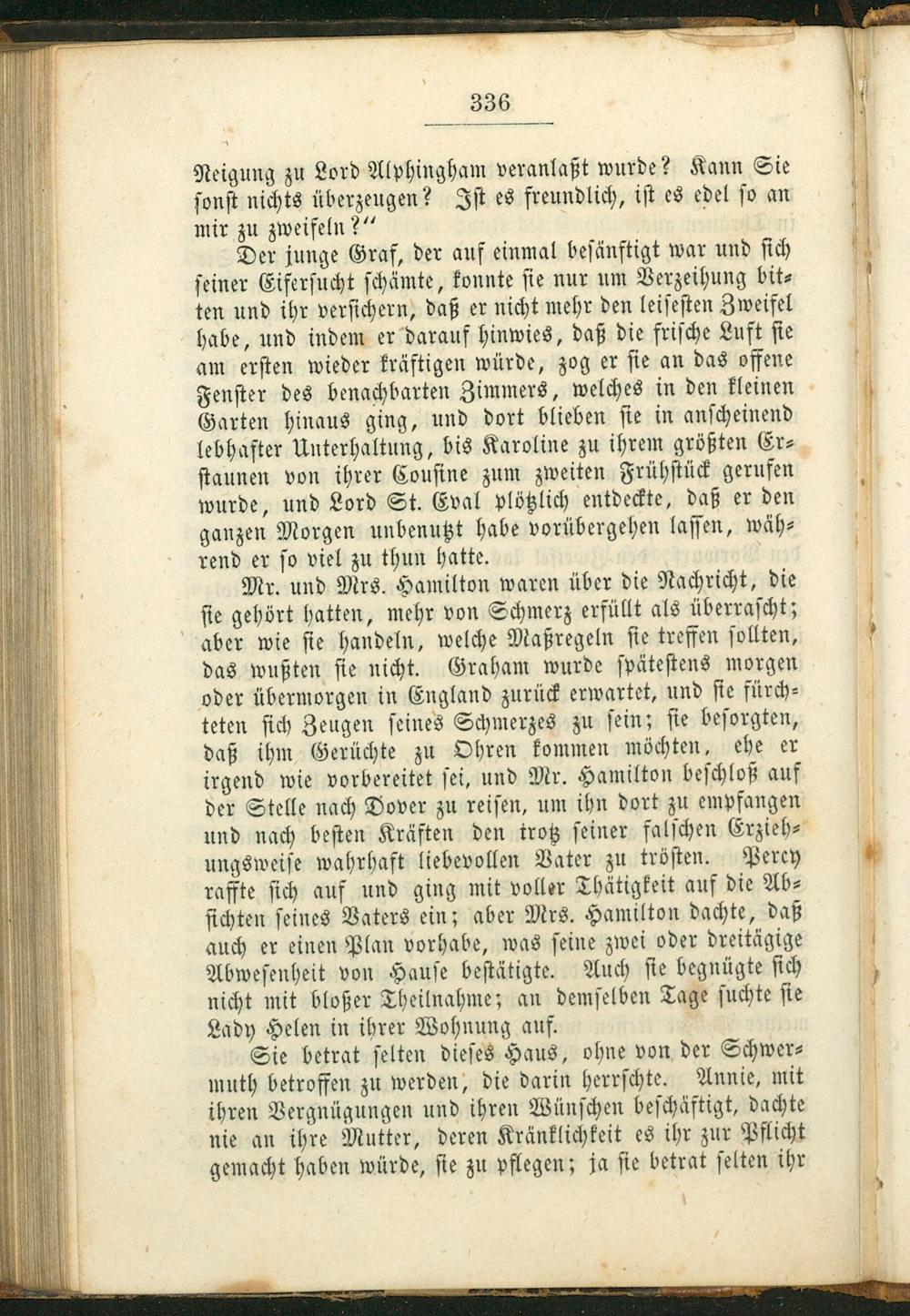 336

Neigung zu Lord Alphingham veranlaßt wurde? Kann Sie sonst nichts überzeugen? Ist es freundlich, ist es edel so an mir zu zweifeln?"

Der junge Graf, der auf einmal besänftigt war und sich seiner Eifersucht schämte, konnte sie nur um Verzeihung bitten und ihr versichern, daß er nicht mehr den leisesten Zweifel habe, und indem er darauf hinwies, daß die frische Luft sie am ersten wieder kräftigen würde, zog er sie an das offene Fenster des benachbarten Zimmers, welches in den kleinen Garten hinaus ging, und dort blieben sie in anscheinend lebhafter Unterhaltung, bis Karoline zu ihrem größten Erstaunen von ihrer Cousine zum zweiten Frühstück gerufen wurde, und Lord St. Eval plötzlich entdeckte, daß er den ganzen Morgen unbenutzt habe vorübergehen lassen, während er so viel zu thun hatte.

Mr. und Mrs. Hamilton waren über die Nachricht, die sie gehört hatten, mehr von Schmerz erfüllt als überrascht; aber wie sie handeln, welche Maßregeln sie treffen sollten, das wußten sie nicht. Graham wurde spätestens morgen oder übermorgen in England zurück erwartet, und sie fürchteten sich Zeugen seines Schmerzes zu sein; sie besorgten, daß ihm Gerüchte zu Ohren kommen möchten, ehe er irgend wie vorbereitet sei, und Mr. Hamilton beschloß auf der Stelle nach Dover zu reisen, um ihn dort zu empfangen und nach besten Kräften den trotz seiner falschen Erziehungsweise wahrhaft liebevollen Vater zu trösten. Percy raffte sich auf und ging mit voller Thätigkeit auf die Absichten seines Vaters ein; aber Mrs. Hamilton dachte, daß auch er einen Plan vorhabe, was seine zwei oder dreitägige Abwesenheit von Hause bestätigte. Auch sie begnügte sich nicht mit bloßer Theilnahme; an demselben Tage suchte sie Lady Helen in ihrer Wohnung auf.

Sie betrat selten dieses Haus, ohne von der Schwermuth betroffen zu werden, die darin herrschte. Annie, mit ihren Vergnügungen und ihren Wünschen beschäftigt, dachte nie an ihre Mutter, deren Kränklichkeit es ihr zur Pflicht gemacht haben würde, sie zu pflegen; ja sie betrat selten ihr